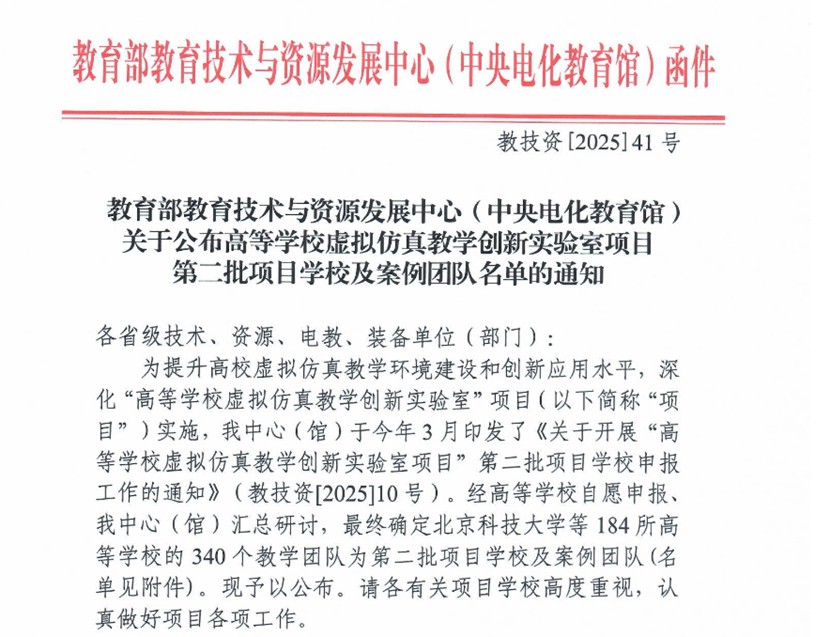 教育部教育技术与资源发展中心（中央电化教育馆）函件

教技资[2025]41号

教育部教育技术与资源发展中心（中央电化教育馆）关于公布高等学校虚拟仿真教学创新实验室项目第二批项目学校及案例团队名单的通知

各省级技术、资源、电教、装备单位（部门）：

为提升高校虚拟仿真教学环境建设和创新应用水平，深化“高等学校虚拟仿真教学创新实验室”项目（以下简称“项目”）实施，我中心（馆）于今年3月印发了《关于开展“高等学校虚拟仿真教学创新实验室项目”第二批项目学校申报工作的通知》（教技资[2025]10号）。经高等学校自愿申报、我中心（馆）汇总研讨，最终确定北京科技大学等184所高等学校的340个教学团队为第二批项目学校及案例团队（名单见附件）。现予以公布。请各有关项目学校高度重视，认真做好项目各项工作。